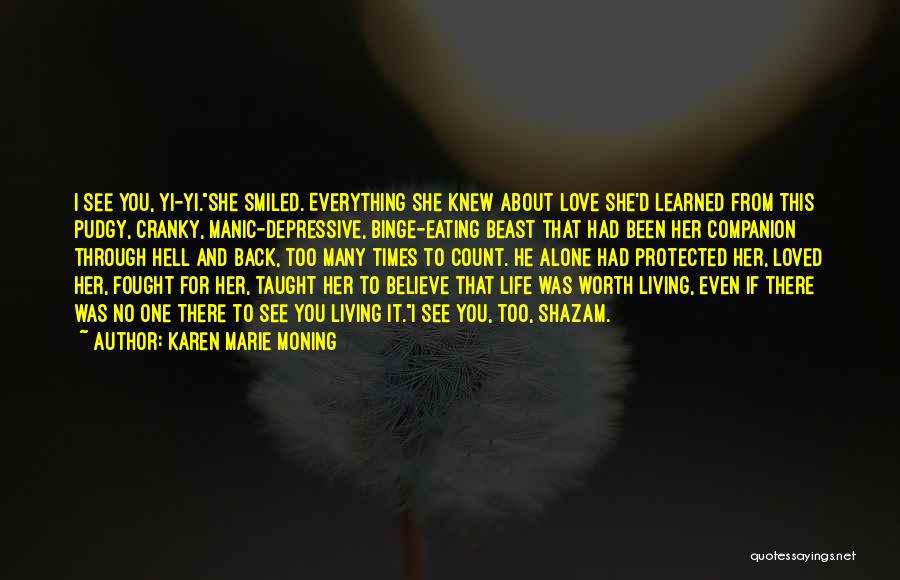 I SEE YOU, YI-YI."SHE SMILED. EVERYTHING SHE KNEW ABOUT LOVE SHE'D LEARNED FROM THIS PUDGY, CRANKY, MANIC-DEPRESSIVE, BINGE-EATING BEAST THAT HAD BEEN HER COMPANION THROUGH HELL AND BACK, TOO MANY TIMES TO COUNT. HE ALONE HAD PROTECTED HER, LOVED HER, FOUGHT FOR HER, TAUGHT HER TO BELIEVE THAT LIFE WAS WORTH LIVING, EVEN IF THERE WAS NO ONE THERE TO SEE YOU LIVING IT."I SEE YOU, TOO, SHAZAM.

~ AUTHOR: KAREN MARIE MONING

quotessayings.net